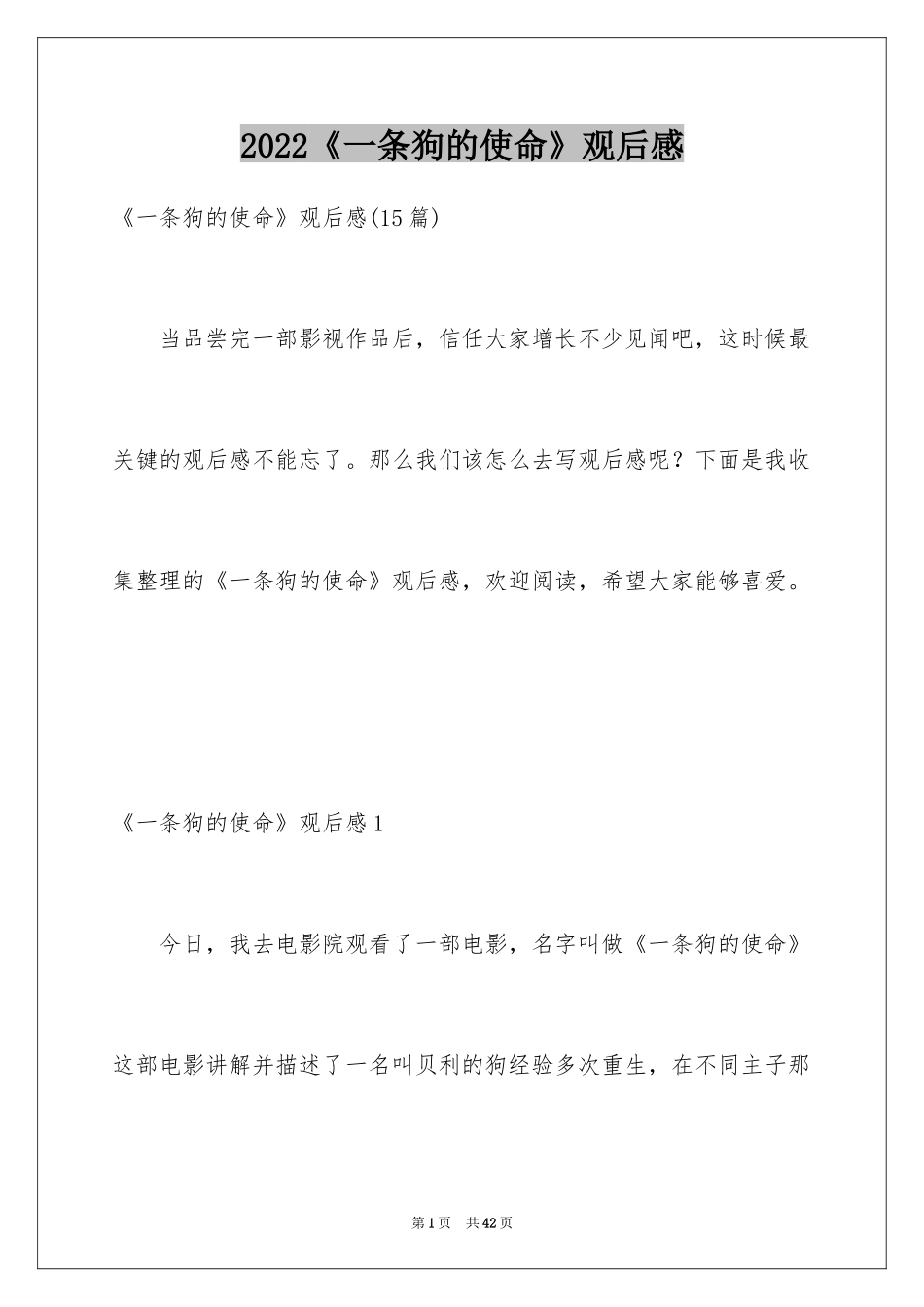 2022《一条狗的使命》观后感

《一条狗的使命》观后感(15篇)

当品尝完一部影视作品后，信任大家增长不少见闻吧，这时候最关键的观后感不能忘了。那么我们该怎么去写观后感呢？下面是我收集整理的《一条狗的使命》观后感，欢迎阅读，希望大家能够喜爱。

《一条狗的使命》观后感1

今日，我去电影院观看了一部电影，名字叫做《一条狗的使命》这部电影讲解并描述了一名叫贝利的狗经验多次重生，在不同主子那

第1页 共42页